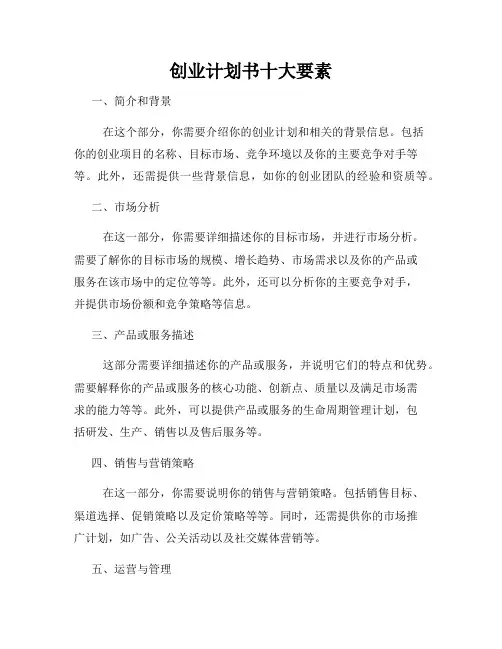 创业计划书十大要素

一、简介和背景

在这个部分，你需要介绍你的创业计划和相关的背景信息。包括你的创业项目的名称、目标市场、竞争环境以及你的主要竞争对手等等。此外，还需提供一些背景信息，如你的创业团队的经验和资质等。

二、市场分析

在这一部分，你需要详细描述你的目标市场，并进行市场分析。需要了解你的目标市场的规模、增长趋势、市场需求以及你的产品或服务在该市场中的定位等等。此外，还可以分析你的主要竞争对手，并提供市场份额和竞争策略等信息。

三、产品或服务描述

这部分需要详细描述你的产品或服务，并说明它们的特点和优势。需要解释你的产品或服务的核心功能、创新点、质量以及满足市场需求的能力等等。此外，可以提供产品或服务的生命周期管理计划，包括研发、生产、销售以及售后服务等。

四、销售与营销策略

在这一部分，你需要说明你的销售与营销策略。包括销售目标、渠道选择、促销策略以及定价策略等等。同时，还需提供你的市场推广计划，如广告、公关活动以及社交媒体营销等。

五、运营与管理